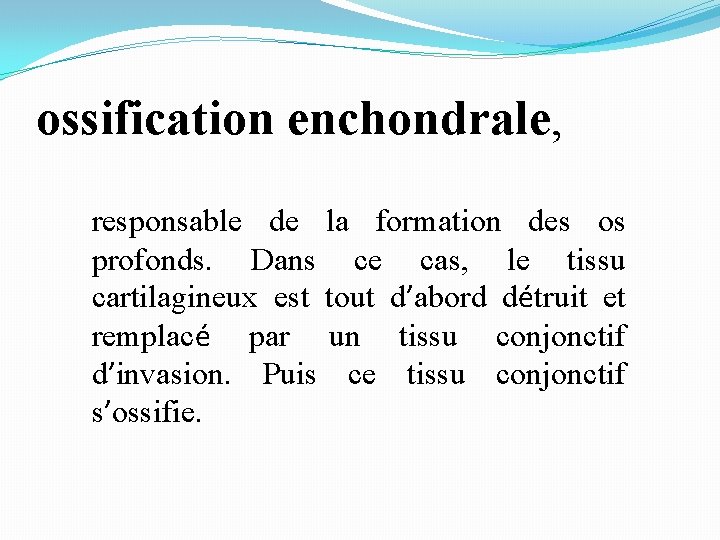 ossification enchondrale,

responsable de la formation des os profonds. Dans ce cas, le tissu cartilagineux est tout d'abord détruit et remplacé par un tissu conjonctif d'invasion. Puis ce tissu conjonctif s'ossifie.